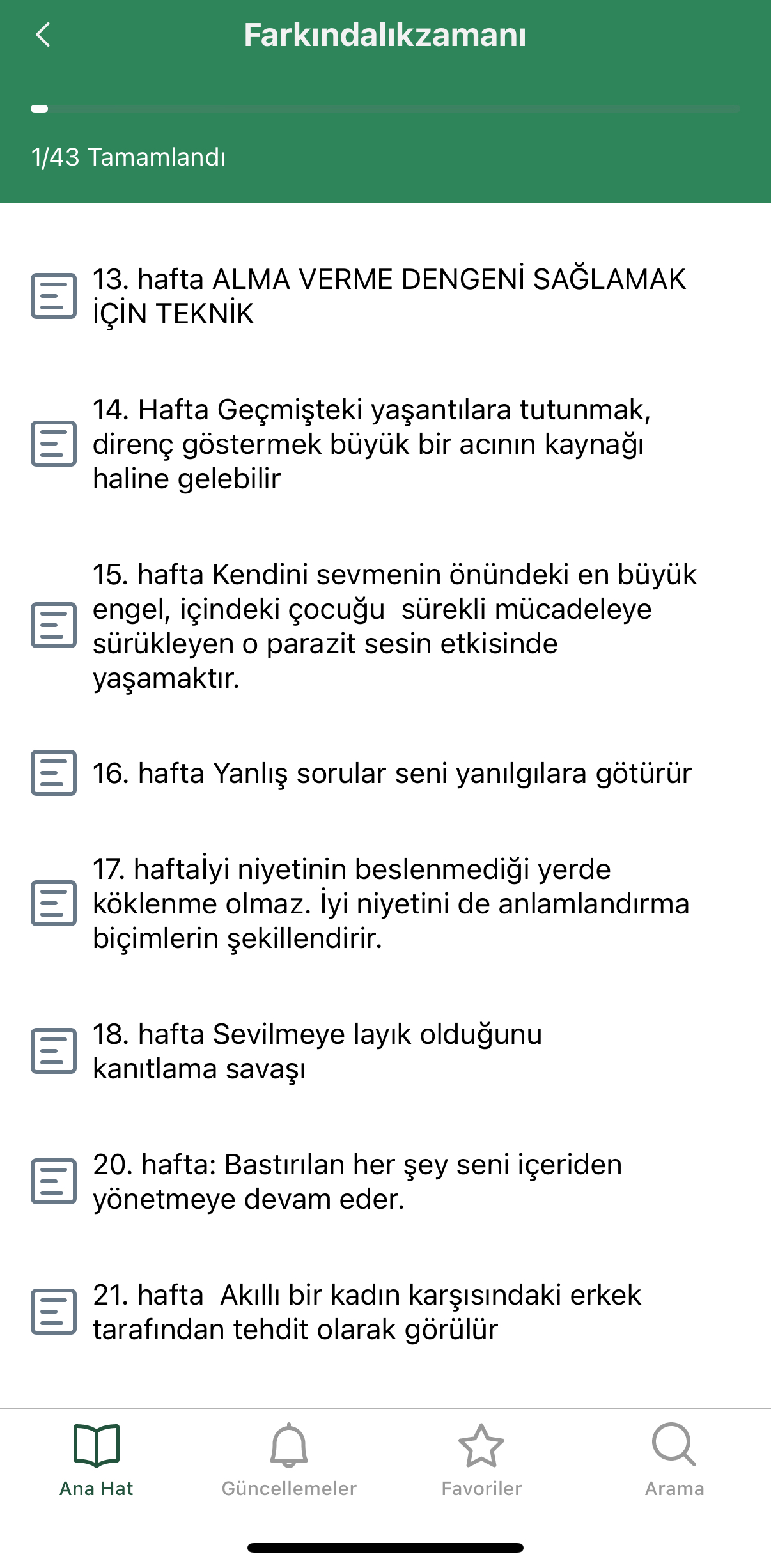 Farkındalıkzamanı

1/43 Tamamlandı

13. hafta ALMA VERME DENGENİ SAĞLAMAK İÇİN TEKNİK

14. Hafta Geçmişteki yaşantılara tutunmak, direnç göstermek büyük bir acının kaynağı haline gelebilir

15. hafta Kendini sevmenin önündeki en büyük engel, içindeki çocuğu sürekli mücadeleye sürükleyen o parazit sesin etkisinde yaşamaktır.

16. hafta Yanlış sorular seni yanılgılara götürür

17. haftaİyi niyetinin beslenmediği yerde köklenme olmaz. İyi niyetini de anlamlandırma biçimlerin şekillendirir.

18. hafta Sevilmeye layık olduğunu kanıtlama savaşı

20. hafta: Bastırılan her şey seni içeriden yönetmeye devam eder.

21. hafta Akıllı bir kadın karşısındaki erkek tarafından tehdit olarak görülür

Ana Hat
Güncellemeler
Favoriler
Arama